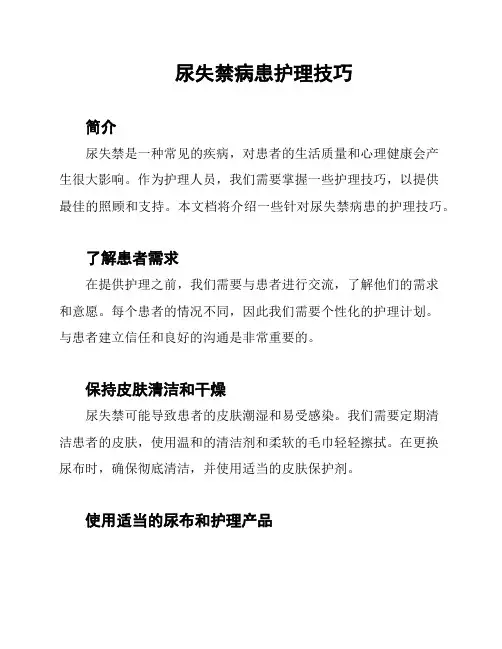 尿失禁病患护理技巧

简介

尿失禁是一种常见的疾病，对患者的生活质量和心理健康会产生很大影响。作为护理人员，我们需要掌握一些护理技巧，以提供最佳的照顾和支持。本文档将介绍一些针对尿失禁病患的护理技巧。

了解患者需求

在提供护理之前，我们需要与患者进行交流，了解他们的需求和意愿。每个患者的情况不同，因此我们需要个性化的护理计划。与患者建立信任和良好的沟通是非常重要的。

保持皮肤清洁和干燥

尿失禁可能导致患者的皮肤潮湿和易受感染。我们需要定期清洁患者的皮肤，使用温和的清洁剂和柔软的毛巾轻轻擦拭。在更换尿布时，确保彻底清洁，并使用适当的皮肤保护剂。

使用适当的尿布和护理产品